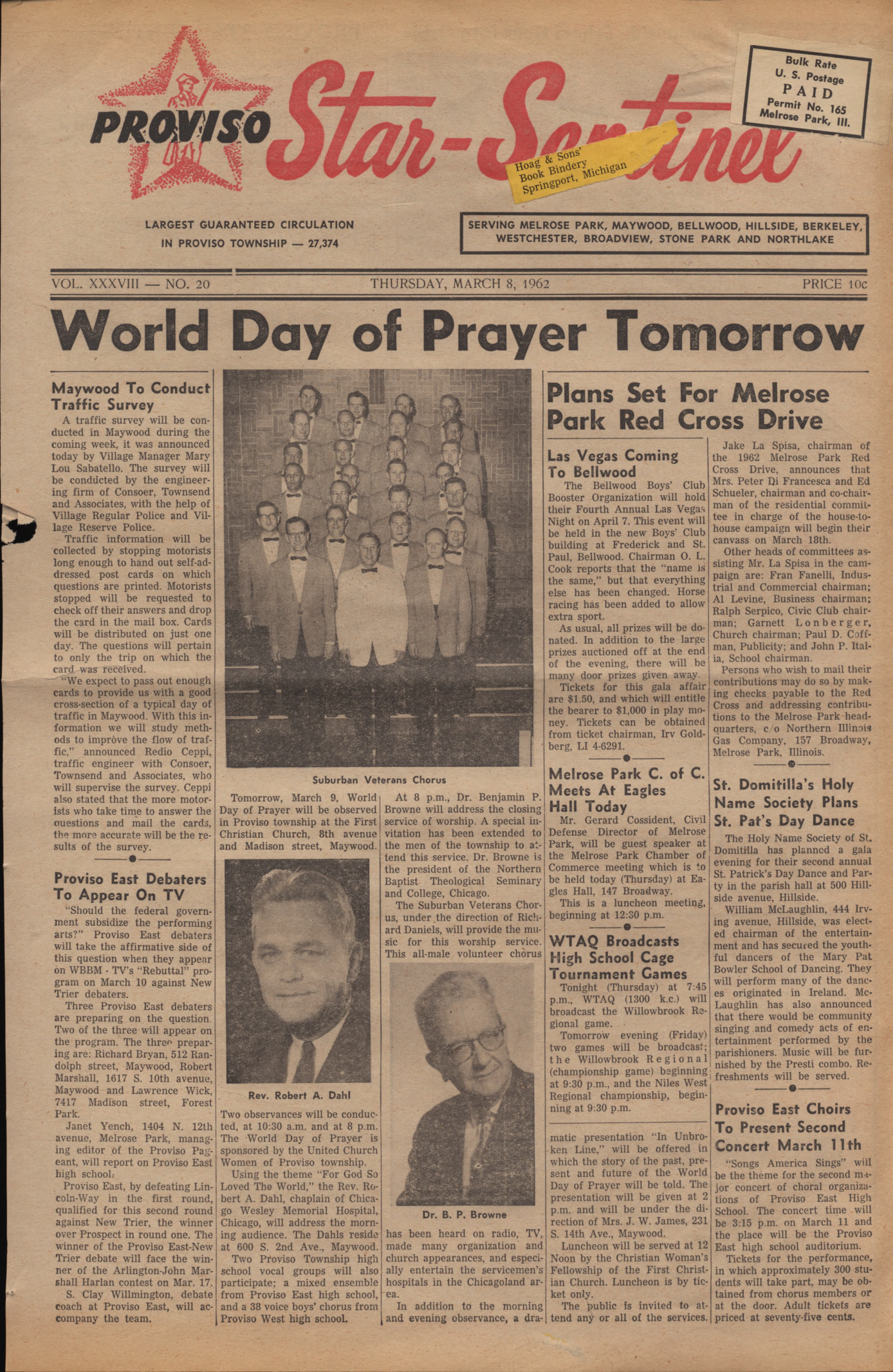 PROVISO Star-Sentinel

Hoag & Sons' Book Bindery Springport, Michigan

Bulk Rate U. S. Postage PAID Permit No. 165 Melrose Park, Ill.

LARGEST GUARANTEED CIRCULATION IN PROVISO TOWNSHIP — 27,374

SERVING MELROSE PARK, MAYWOOD, BELLWOOD, HILLSIDE, BERKELEY, WESTCHESTER, BROADVIEW, STONE PARK AND NORTHLAKE

VOL. XXXVIII — NO. 20

THURSDAY, MARCH 8, 1962

PRICE 10c

World Day of Prayer Tomorrow

Maywood To Conduct Traffic Survey

A traffic survey will be conducted in Maywood during the coming week, it was announced today by Village Manager Mary Lou Sabatello. The survey will be conducted by the engineering firm of Consoer, Townsend and Associates, with the help of Village Regular Police and Village Reserve Police.

Traffic information will be collected by stopping motorists long enough to hand out self-addressed post cards on which questions are printed. Motorists stopped will be requested to check off their answers and drop the card in the mail box. Cards will be distributed on just one day. The questions will pertain to only the trip on which the card was received.

"We expect to pass out enough cards to provide us with a good cross-section of a typical day of traffic in Maywood. With this information we will study methods to improve the flow of traffic," announced Redio Ceppi, traffic engineer with Consoer, Townsend and Associates, who will supervise the survey. Ceppi also stated that the more motorists who take time to answer the questions and mail the cards, the more accurate will be the results of the survey.

Proviso East Debaters To Appear On TV

"Should the federal government subsidize the performing arts?" Proviso East debaters will take the affirmative side of this question when they appear on WBBM - TV's "Rebuttal" program on March 10 against New Trier debaters.

Three Proviso East debaters are preparing on the question. Two of the three will appear on the program. The three preparing are: Richard Bryan, 512 Randolph street, Maywood, Robert Marshall, 1617 S. 10th avenue, Maywood and Lawrence Wick, 7417 Madison street, Forest Park.

Janet Yench, 1404 N. 12th avenue, Melrose Park, managing editor of the Proviso Pageant, will report on Proviso East high school.

Proviso East, by defeating Lincoln-Way in the first round, qualified for this second round against New Trier, the winner over Prospect in round one. The winner of the Proviso East-New Trier debate will face the winner of the Arlington-John Marshall Harlan contest on Mar. 17.

S. Clay Willmington, debate coach at Proviso East, will accompany the team.

Suburban Veterans Chorus

Tomorrow, March 9, World Day of Prayer will be observed in Proviso township at the First Christian Church, 8th avenue and Madison street, Maywood.

Rev. Robert A. Dahl

Two observances will be conducted, at 10:30 a.m. and at 8 p.m. The World Day of Prayer is sponsored by the United Church Women of Proviso township.

Using the theme "For God So Loved The World," the Rev. Robert A. Dahl, chaplain of Chicago Wesley Memorial Hospital, Chicago, will address the morning audience. The Dahls reside at 600 S. 2nd Ave., Maywood.

Two Proviso Township high school vocal groups will also participate; a mixed ensemble from Proviso East high school, and a 38 voice boys' chorus from Proviso West high school.

At 8 p.m., Dr. Benjamin P. Browne will address the closing service of worship. A special invitation has been extended to the men of the township to attend this service. Dr. Browne is the president of the Northern Baptist Theological Seminary and College, Chicago.

The Suburban Veterans Chorus, under the direction of Richard Daniels, will provide the music for this worship service. This all-male volunteer chorus

Dr. B. P. Browne

has been heard on radio, TV, made many organization and church appearances, and especially entertain the servicemen's hospitals in the Chicagoland area.

In addition to the morning and evening observance, a dramatic presentation "In Unbroken Line," will be offered in which the story of the past, present and future of the World Day of Prayer will be told. The presentation will be given at 2 p.m. and will be under the direction of Mrs. J. W. James, 231 S. 14th Ave., Maywood.

Luncheon will be served at 12 Noon by the Christian Woman's Fellowship of the First Christian Church. Luncheon is by ticket only.

The public is invited to attend any or all of the services.

Plans Set For Melrose Park Red Cross Drive

Las Vegas Coming To Bellwood

The Bellwood Boys' Club Booster Organization will hold their Fourth Annual Las Vegas Night on April 7. This event will be held in the new Boys' Club building at Frederick and St. Paul, Bellwood. Chairman O. L. Cook reports that the "name is the same," but that everything else has been changed. Horse racing has been added to allow extra sport.

As usual, all prizes will be donated. In addition to the large prizes auctioned off at the end of the evening, there will be many door prizes given away.

Tickets for this gala affair are $1.50, and which will entitle the bearer to $1,000 in play money. Tickets can be obtained from ticket chairman, Irv Goldberg, LI 4-6291.

Melrose Park C. of C. Meets At Eagles Hall Today

Mr. Gerard Cossident, Civil Defense Director of Melrose Park, will be guest speaker at the Melrose Park Chamber of Commerce meeting which is to be held today (Thursday) at Eagles Hall, 147 Broadway.

This is a luncheon meeting, beginning at 12:30 p.m.

WTAQ Broadcasts High School Cage Tournament Games

Tonight (Thursday) at 7:45 p.m., WTAQ (1300 k.c.) will broadcast the Willowbrook Regional game.

Tomorrow evening (Friday) two games will be broadcast; the Willowbrook Regional (championship game) beginning at 9:30 p.m., and the Niles West Regional championship, beginning at 9:30 p.m.

Jake La Spisa, chairman of the 1962 Melrose Park Red Cross Drive, announces that Mrs. Peter Di Francesca and Ed Schueler, chairman and co-chairman of the residential committee in charge of the house-to-house campaign will begin their canvass on March 18th.

Other heads of committees assisting Mr. La Spisa in the campaign are: Fran Fanelli, Industrial and Commercial chairman; Al Levine, Business chairman; Ralph Serpico, Civic Club chairman; Garnett Lonberger, Church chairman; Paul D. Coffman, Publicity; and John P. Italia, School chairman.

Persons who wish to mail their contributions may do so by making checks payable to the Red Cross and addressing contributions to the Melrose Park headquarters, c/o Northern Illinois Gas Company, 157 Broadway, Melrose Park, Illinois.

St. Domitilla's Holy Name Society Plans St. Pat's Day Dance

The Holy Name Society of St. Domitilla has planned a gala evening for their second annual St. Patrick's Day Dance and Party in the parish hall at 500 Hillside avenue, Hillside.

William McLaughlin, 444 Irving avenue, Hillside, was elected chairman of the entertainment and has secured the youthful dancers of the Mary Pat Bowler School of Dancing. They will perform many of the dances originated in Ireland. McLaughlin has also announced that there would be community singing and comedy acts of entertainment performed by the parishioners. Music will be furnished by the Presti combo. Refreshments will be served.

Proviso East Choirs To Present Second Concert March 11th

"Songs America Sings" will be the theme for the second major concert of choral organizations of Proviso East High School. The concert time will be 3:15 p.m. on March 11 and the place will be the Proviso East high school auditorium.

Tickets for the performance, in which approximately 300 students will take part, may be obtained from chorus members or at the door. Adult tickets are priced at seventy-five cents.